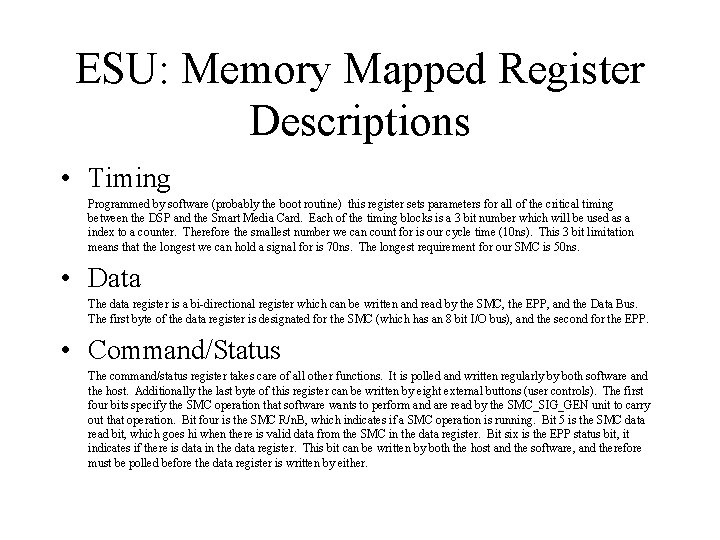 ESU: Memory Mapped Register Descriptions

• Timing

Programmed by software (probably the boot routine) this register sets parameters for all of the critical timing between the DSP and the Smart Media Card. Each of the timing blocks is a 3 bit number which will be used as a index to a counter. Therefore the smallest number we can count for is our cycle time (10ns). This 3 bit limitation means that the longest we can hold a signal for is 70ns. The longest requirement for our SMC is 50ns.

• Data

The data register is a bi-directional register which can be written and read by the SMC, the EPP, and the Data Bus. The first byte of the data register is designated for the SMC (which has an 8 bit I/O bus), and the second for the EPP.

• Command/Status

The command/status register takes care of all other functions. It is polled and written regularly by both software and the host. Additionally the last byte of this register can be written by eight external buttons (user controls). The first four bits specify the SMC operation that software wants to perform and are read by the SMC_SIG_GEN unit to carry out that operation. Bit four is the SMC R/nB, which indicates if a SMC operation is running. Bit 5 is the SMC data read bit, which goes hi when there is valid data from the SMC in the data register. Bit six is the EPP status bit, it indicates if there is data in the data register. This bit can be written by both the host and the software, and therefore must be polled before the data register is written by either.